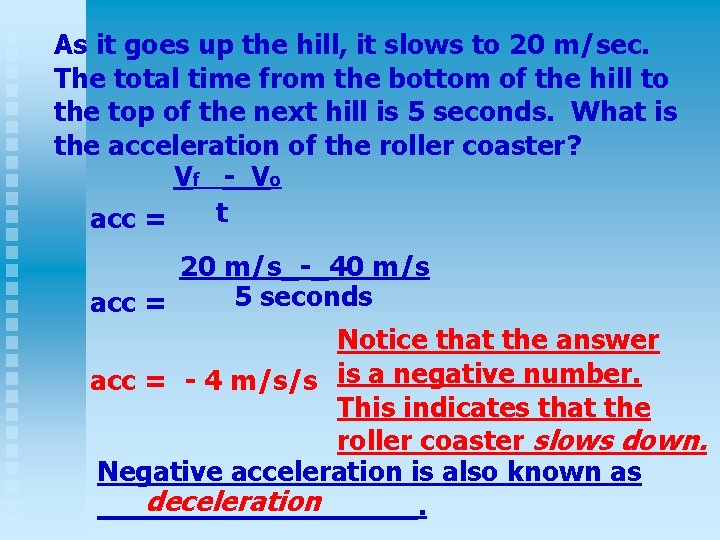 As it goes up the hill, it slows to 20 m/sec. The total time from the bottom of the hill to the top of the next hill is 5 seconds. What is the acceleration of the roller coaster?

acc = $\frac{V_f - V_o}{t}$

acc = $\frac{20 \text{ m/s} - 40 \text{ m/s}}{5 \text{ seconds}}$

acc = - 4 m/s/s

Notice that the answer is a negative number. This indicates that the roller coaster slows down.

Negative acceleration is also known as deceleration.